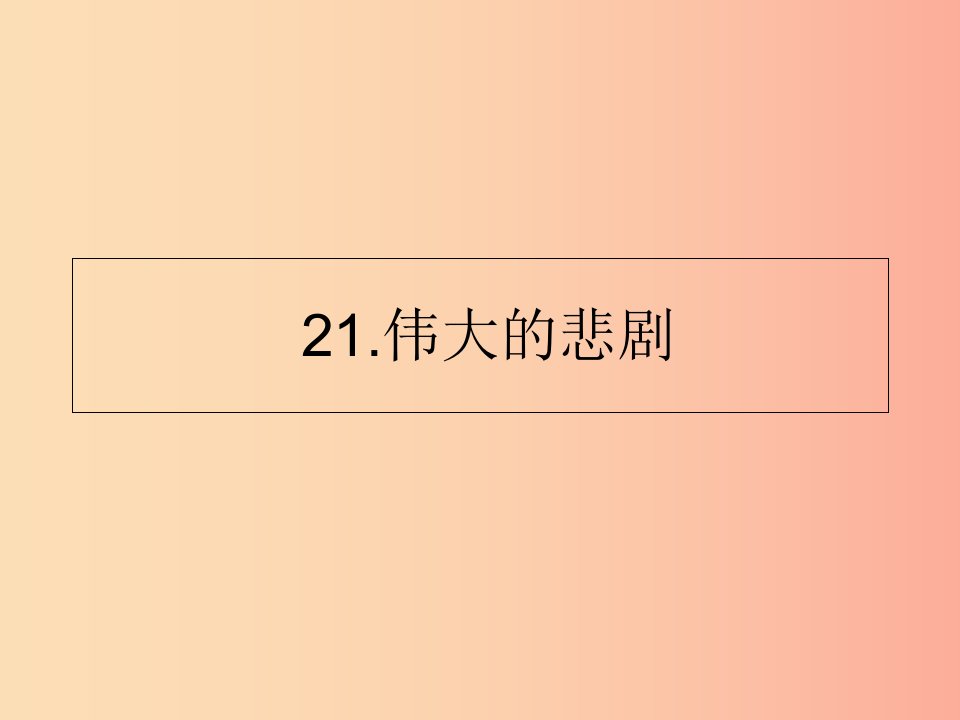 21.伟大的悲剧